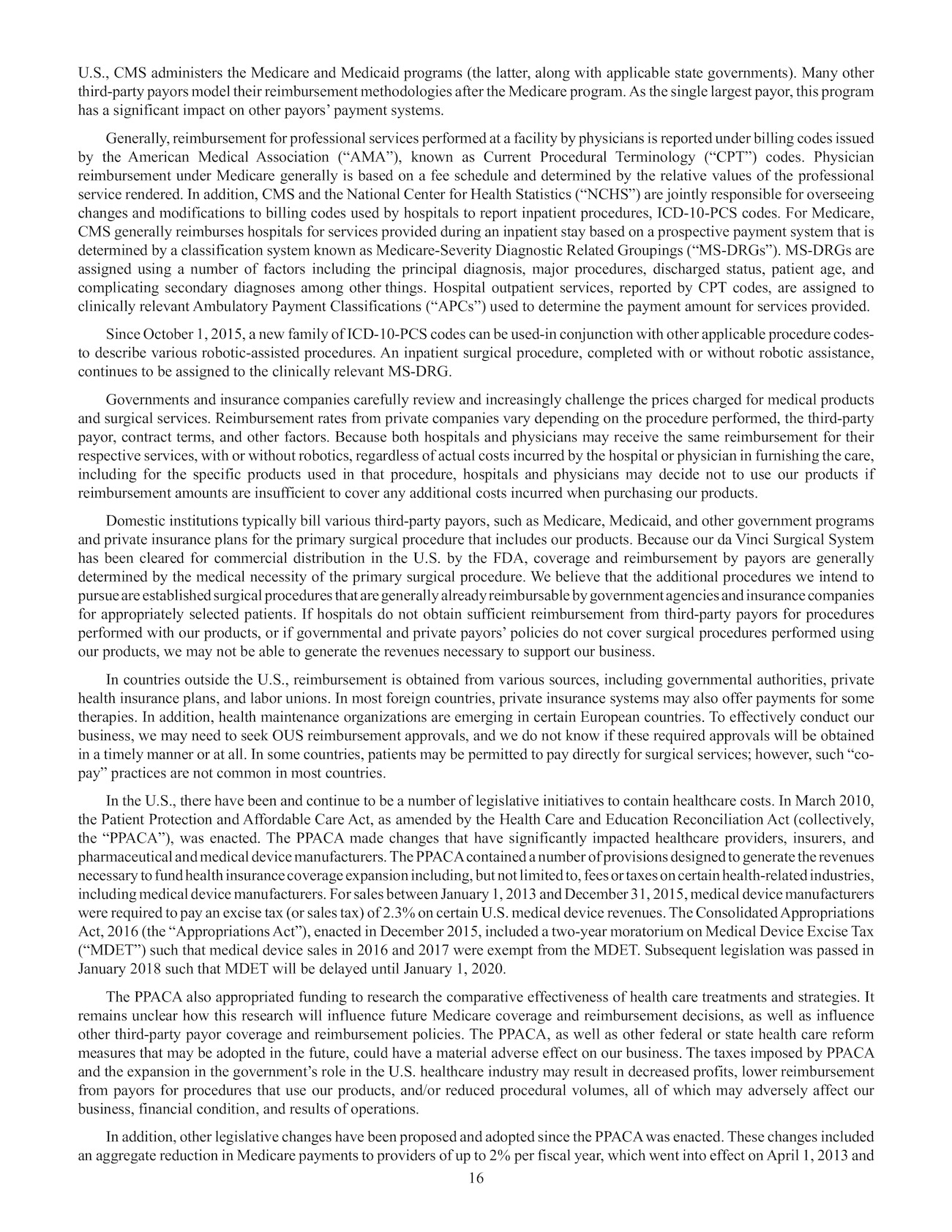 U.S., CMS administers the Medicare and Medicaid programs (the latter, along with applicable state governments). Many other third-party payors model their reimbursement methodologies after the Medicare program. As the single largest payor, this program has a significant impact on other payors' payment systems.

Generally, reimbursement for professional services performed at a facility by physicians is reported under billing codes issued by the American Medical Association ("AMA"), known as Current Procedural Terminology ("CPT") codes. Physician reimbursement under Medicare generally is based on a fee schedule and determined by the relative values of the professional service rendered. In addition, CMS and the National Center for Health Statistics ("NCHS") are jointly responsible for overseeing changes and modifications to billing codes used by hospitals to report inpatient procedures, ICD-10-PCS codes. For Medicare, CMS generally reimburses hospitals for services provided during an inpatient stay based on a prospective payment system that is determined by a classification system known as Medicare-Severity Diagnostic Related Groupings ("MS-DRGs"). MS-DRGs are assigned using a number of factors including the principal diagnosis, major procedures, discharged status, patient age, and complicating secondary diagnoses among other things. Hospital outpatient services, reported by CPT codes, are assigned to clinically relevant Ambulatory Payment Classifications ("APCs") used to determine the payment amount for services provided.

Since October 1, 2015, a new family of ICD-10-PCS codes can be used-in conjunction with other applicable procedure codes-to describe various robotic-assisted procedures. An inpatient surgical procedure, completed with or without robotic assistance, continues to be assigned to the clinically relevant MS-DRG.

Governments and insurance companies carefully review and increasingly challenge the prices charged for medical products and surgical services. Reimbursement rates from private companies vary depending on the procedure performed, the third-party payor, contract terms, and other factors. Because both hospitals and physicians may receive the same reimbursement for their respective services, with or without robotics, regardless of actual costs incurred by the hospital or physician in furnishing the care, including for the specific products used in that procedure, hospitals and physicians may decide not to use our products if reimbursement amounts are insufficient to cover any additional costs incurred when purchasing our products.

Domestic institutions typically bill various third-party payors, such as Medicare, Medicaid, and other government programs and private insurance plans for the primary surgical procedure that includes our products. Because our da Vinci Surgical System has been cleared for commercial distribution in the U.S. by the FDA, coverage and reimbursement by payors are generally determined by the medical necessity of the primary surgical procedure. We believe that the additional procedures we intend to pursue are established surgical procedures that are generally already reimbursable by government agencies and insurance companies for appropriately selected patients. If hospitals do not obtain sufficient reimbursement from third-party payors for procedures performed with our products, or if governmental and private payors' policies do not cover surgical procedures performed using our products, we may not be able to generate the revenues necessary to support our business.

In countries outside the U.S., reimbursement is obtained from various sources, including governmental authorities, private health insurance plans, and labor unions. In most foreign countries, private insurance systems may also offer payments for some therapies. In addition, health maintenance organizations are emerging in certain European countries. To effectively conduct our business, we may need to seek OUS reimbursement approvals, and we do not know if these required approvals will be obtained in a timely manner or at all. In some countries, patients may be permitted to pay directly for surgical services; however, such "co-pay" practices are not common in most countries.

In the U.S., there have been and continue to be a number of legislative initiatives to contain healthcare costs. In March 2010, the Patient Protection and Affordable Care Act, as amended by the Health Care and Education Reconciliation Act (collectively, the "PPACA"), was enacted. The PPACA made changes that have significantly impacted healthcare providers, insurers, and pharmaceutical and medical device manufacturers. The PPACA contained a number of provisions designed to generate the revenues necessary to fund health insurance coverage expansion including, but not limited to, fees or taxes on certain health-related industries, including medical device manufacturers. For sales between January 1, 2013 and December 31, 2015, medical device manufacturers were required to pay an excise tax (or sales tax) of 2.3% on certain U.S. medical device revenues. The Consolidated Appropriations Act, 2016 (the "Appropriations Act"), enacted in December 2015, included a two-year moratorium on Medical Device Excise Tax ("MDET") such that medical device sales in 2016 and 2017 were exempt from the MDET. Subsequent legislation was passed in January 2018 such that MDET will be delayed until January 1, 2020.

The PPACA also appropriated funding to research the comparative effectiveness of health care treatments and strategies. It remains unclear how this research will influence future Medicare coverage and reimbursement decisions, as well as influence other third-party payor coverage and reimbursement policies. The PPACA, as well as other federal or state health care reform measures that may be adopted in the future, could have a material adverse effect on our business. The taxes imposed by PPACA and the expansion in the government's role in the U.S. healthcare industry may result in decreased profits, lower reimbursement from payors for procedures that use our products, and/or reduced procedural volumes, all of which may adversely affect our business, financial condition, and results of operations.

In addition, other legislative changes have been proposed and adopted since the PPACA was enacted. These changes included an aggregate reduction in Medicare payments to providers of up to 2% per fiscal year, which went into effect on April 1, 2013 and

16